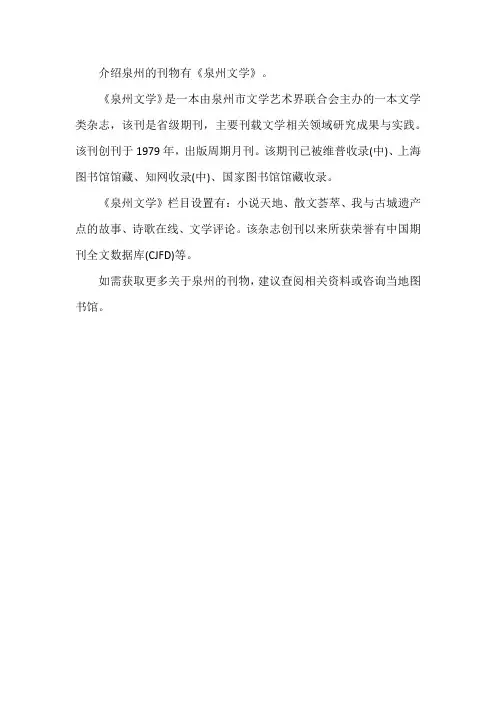 介绍泉州的刊物有《泉州文学》。

《泉州文学》是一本由泉州市文学艺术界联合会主办的一本文学类杂志，该刊是省级期刊，主要刊载文学相关领域研究成果与实践。该刊创刊于1979年，出版周期月刊。该期刊已被维普收录(中)、上海图书馆馆藏、知网收录(中)、国家图书馆馆藏收录。

《泉州文学》栏目设置有：小说天地、散文荟萃、我与古城遗产点的故事、诗歌在线、文学评论。该杂志创刊以来所获荣誉有中国期刊全文数据库(CJFD)等。

如需获取更多关于泉州的刊物，建议查阅相关资料或咨询当地图书馆。